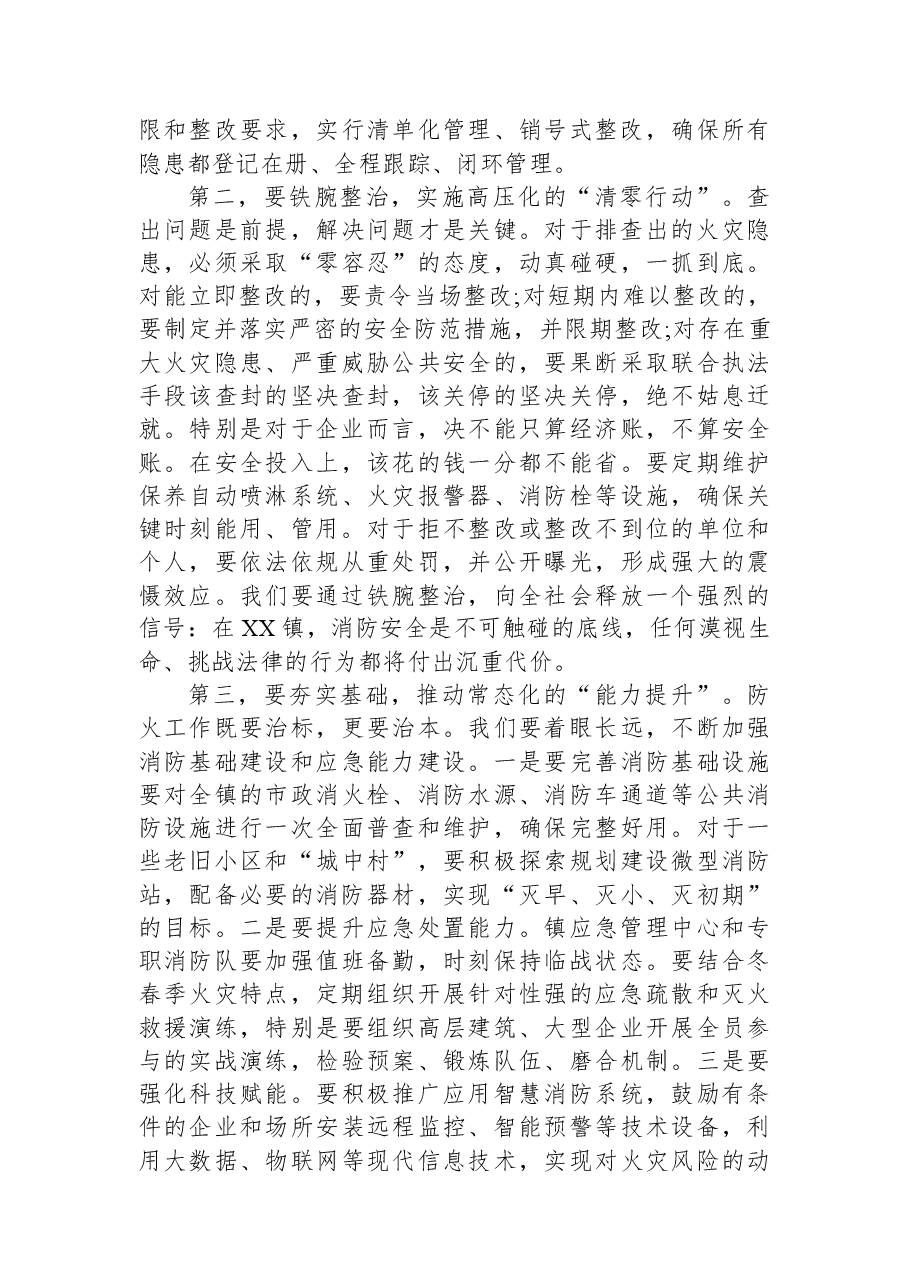 限和整改要求，实行清单化管理、销号式整改，确保所有隐患都登记在册、全程跟踪、闭环管理。

第二，要铁腕整治，实施高压化的“清零行动”。查出问题是前提，解决问题才是关键。对于排查出的火灾隐患，必须采取“零容忍”的态度，动真碰硬，一抓到底。对能立即整改的，要责令当场整改;对短期内难以整改的，要制定并落实严密的安全防范措施，并限期整改;对存在重大火灾隐患、严重威胁公共安全的，要果断采取联合执法手段该查封的坚决查封，该关停的坚决关停，绝不姑息迁就。特别是对于企业而言，决不能只算经济账，不算安全账。在安全投入上，该花的钱一分都不能省。要定期维护保养自动喷淋系统、火灾报警器、消防栓等设施，确保关键时刻能用、管用。对于拒不整改或整改不到位的单位和个人，要依法依规从重处罚，并公开曝光，形成强大的震慑效应。我们要通过铁腕整治，向全社会释放一个强烈的信号：在XX镇，消防安全是不可触碰的底线，任何漠视生命、挑战法律的行为都将付出沉重代价。

第三，要夯实基础，推动常态化的“能力提升”。防火工作既要治标，更要治本。我们要着眼长远，不断加强消防基础建设和应急能力建设。一是要完善消防基础设施要对全镇的市政消火栓、消防水源、消防车通道等公共消防设施进行一次全面普查和维护，确保完整好用。对于一些老旧小区和“城中村”，要积极探索规划建设微型消防站，配备必要的消防器材，实现“灭早、灭小、灭初期”的目标。二是要提升应急处置能力。镇应急管理中心和专职消防队要加强值班备勤，时刻保持临战状态。要结合冬春季火灾特点，定期组织开展针对性强的应急疏散和灭火救援演练，特别是要组织高层建筑、大型企业开展全员参与的实战演练，检验预案、锻炼队伍、磨合机制。三是要强化科技赋能。要积极推广应用智慧消防系统，鼓励有条件的企业和场所安装远程监控、智能预警等技术设备，利用大数据、物联网等现代信息技术，实现对火灾风险的动